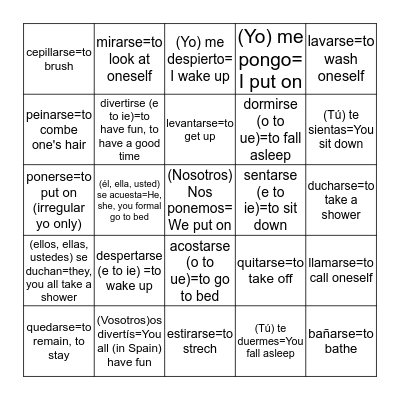 | | | | | |
|---|---|---|---|---|
| cepillarse=to brush | mirarse=to look at oneself | (Yo) me despierto= I wake up | (Yo) me pongo= I put on | lavarse=to wash oneself |
| peinarse=to combe one's hair | divertirse (e to ie)=to have fun, to have a good time | levantarse=to get up | dormirse (o to ue)=to fall asleep | (Tú) te sientas=You sit down |
| ponerse=to put on (irregular yo only) | (él, ella, usted) se acuesta=He, she, you formal go to bed | (Nosotros) Nos ponemos= We put on | sentarse (e to ie)=to sit down | ducharse=to take a shower |
| (ellos, ellas, ustedes) se duchan=they, you all take a shower | despertarse (e to ie) =to wake up | acostarse (o to ue)=to go to bed | quitarse=to take off | llamarse=to call oneself |
| quedarse=to remain, to stay | (Vosotros)os divertís=You all (in Spain) have fun | estirarse=to strech | (Tú) te duermes=You fall asleep | bañarse=to bathe |